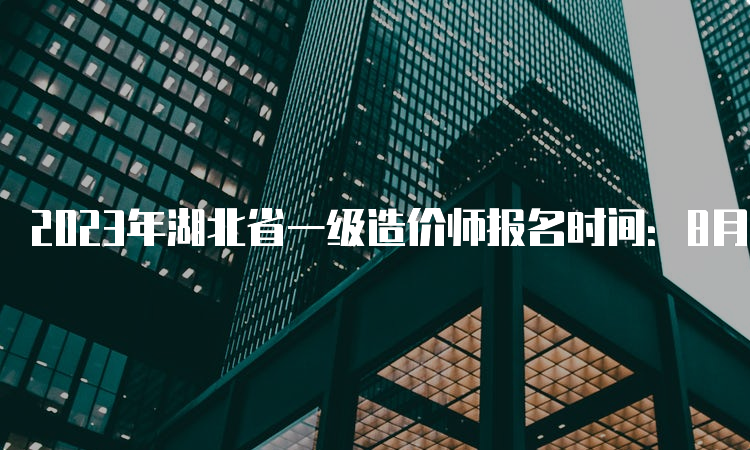 2023年湖北省一级造价师报名时间：8月